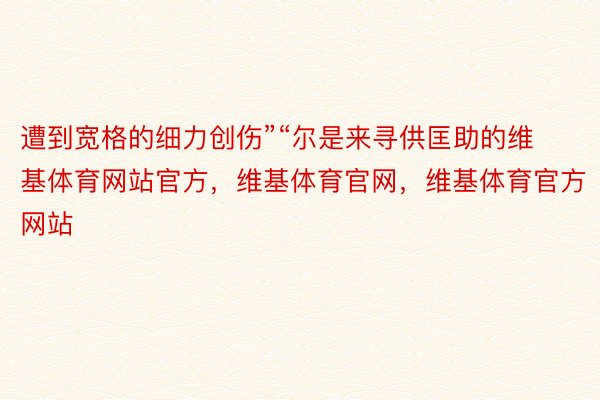 遭到宽格的细力创伤”“尔是来寻供匡助的维基体育网站官方，维基体育官网，维基体育官方网站